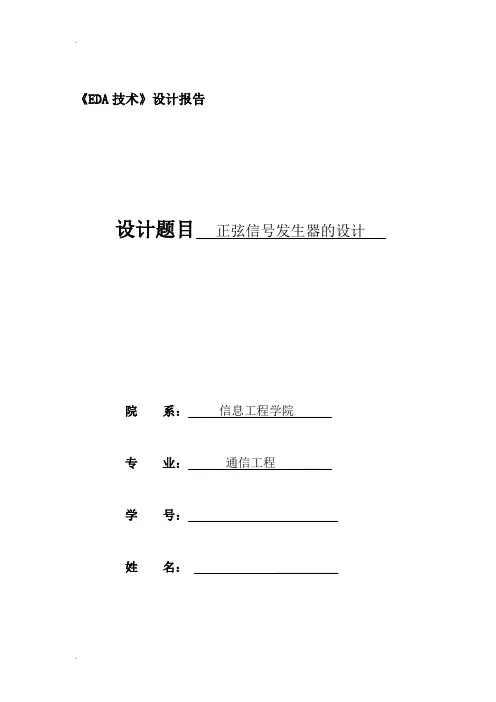 《EDA 技术》设计报告

设计题目 正弦信号发生器的设计

院 系： 信息工程学院

专 业： 通信工程

学 号：

姓 名：